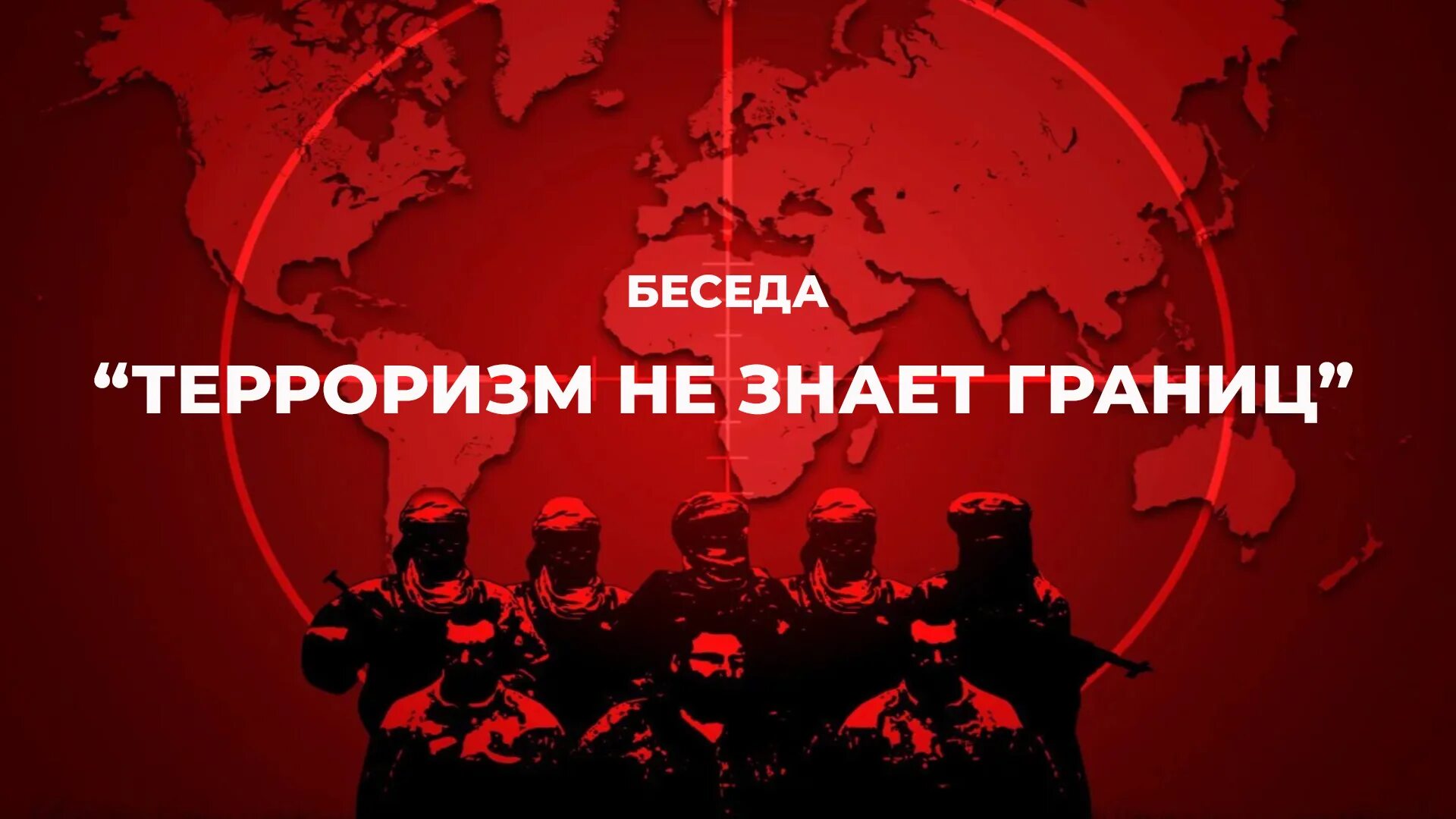 БЕСЕДА

“ТЕРРОРИЗМ НЕ ЗНАЕТ ГРАНИЦ”